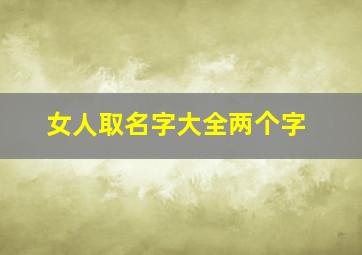 女人取名字大全两个字